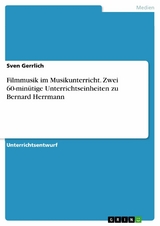 Medien

Sven Gerrlich

Filmmusik im Musikunterricht. Zwei 60-minütige Unterrichtseinheiten zu Bernard Herrmann

Unterrichtsentwurf

GRIN